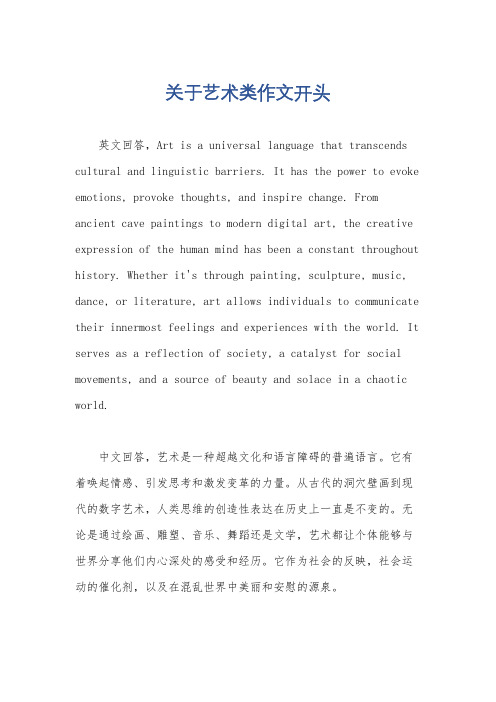 关于艺术类作文开头

英文回答，Art is a universal language that transcends cultural and linguistic barriers. It has the power to evoke emotions, provoke thoughts, and inspire change. From ancient cave paintings to modern digital art, the creative expression of the human mind has been a constant throughout history. Whether it's through painting, sculpture, music, dance, or literature, art allows individuals to communicate their innermost feelings and experiences with the world. It serves as a reflection of society, a catalyst for social movements, and a source of beauty and solace in a chaotic world.

中文回答，艺术是一种超越文化和语言障碍的普遍语言。它有着唤起情感、引发思考和激发变革的力量。从古代的洞穴壁画到现代的数字艺术，人类思维的创造性表达在历史上一直是不变的。无论是通过绘画、雕塑、音乐、舞蹈还是文学，艺术都让个体能够与世界分享他们内心深处的感受和经历。它作为社会的反映，社会运动的催化剂，以及在混乱世界中美丽和安慰的源泉。